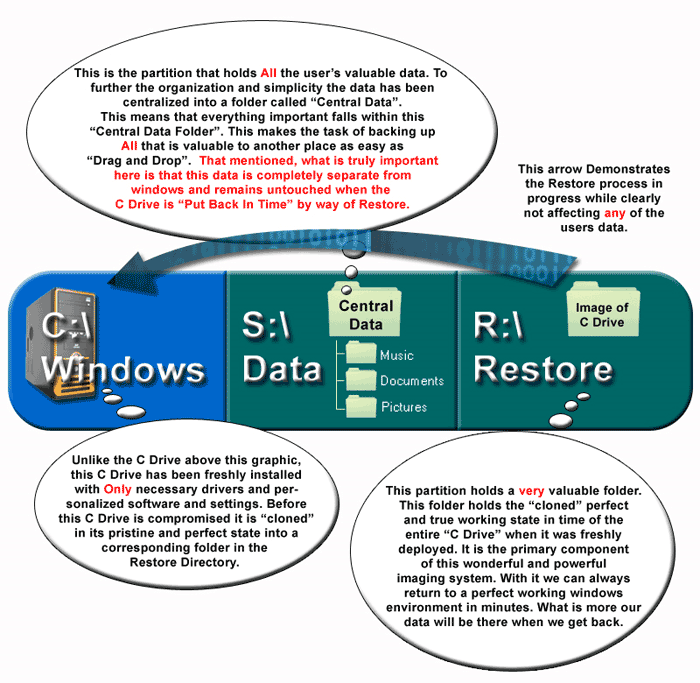 This is the partition that holds All the user's valuable data. To further the organization and simplicity the data has been centralized into a folder called "Central Data". This means that everything important falls within this "Central Data Folder". This makes the task of backing up All that is valuable to another place as easy as "Drag and Drop". That mentioned, what is truly important here is that this data is completely separate from windows and remains untouched when the C Drive is "Put Back In Time" by way of Restore.

This arrow Demonstrates the Restore process in progress while clearly not affecting any of the users data.

C:\ Windows

S:\ Data

Central Data

Music

Documents

Pictures

R:\ Restore

Image of C Drive

Unlike the C Drive above this graphic, this C Drive has been freshly installed with Only necessary drivers and personalized software and settings. Before this C Drive is compromised it is "cloned" in its pristine and perfect state into a corresponding folder in the Restore Directory.

This partition holds a very valuable folder. This folder holds the "cloned" perfect and true working state in time of the entire "C Drive" when it was freshly deployed. It is the primary component of this wonderful and powerful imaging system. With it we can always return to a perfect working windows environment in minutes. What is more our data will be there when we get back.